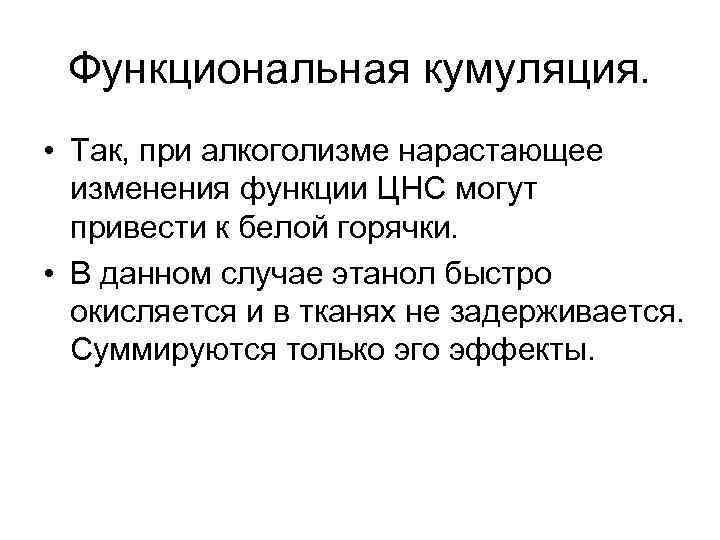 Функциональная кумуляция.

• Так, при алкоголизме нарастающее изменения функции ЦНС могут привести к белой горячки.
• В данном случае этанол быстро окисляется и в тканях не задерживается. Суммируются только эго эффекты.